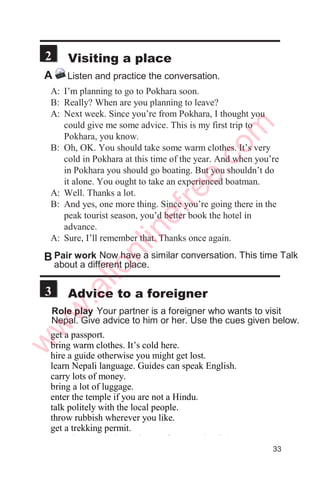 2 Visiting a place

A Listen and practice the conversation.

A: I'm planning to go to Pokhara soon.
B: Really? When are you planning to leave?
A: Next week. Since you're from Pokhara, I thought you could give me some advice. This is my first trip to Pokhara, you know.
B: Oh, OK. You should take some warm clothes. It's very cold in Pokhara at this time of the year. And when you're in Pokhara you should go boating. But you shouldn't do it alone. You ought to take an experienced boatman.
A: Well. Thanks a lot.
B: And yes, one more thing. Since you're going there in the peak tourist season, you'd better book the hotel in advance.
A: Sure, I'll remember that. Thanks once again.

B Pair work Now have a similar conversation. This time Talk about a different place.

3 Advice to a foreigner

Role play Your partner is a foreigner who wants to visit Nepal. Give advice to him or her. Use the cues given below.

get a passport.
bring warm clothes. It's cold here.
hire a guide otherwise you might get lost.
learn Nepali language. Guides can speak English.
carry lots of money.
bring a lot of luggage.
enter the temple if you are not a Hindu.
talk politely with the local people.
throw rubbish wherever you like.
get a trekking permit.

www.allonlinefree.com

33